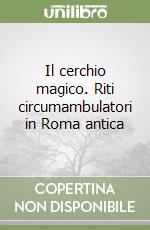 unilibro

Il cerchio magico. Riti circumambulatori in Roma antica

COPERTINA NON DISPONIBILE